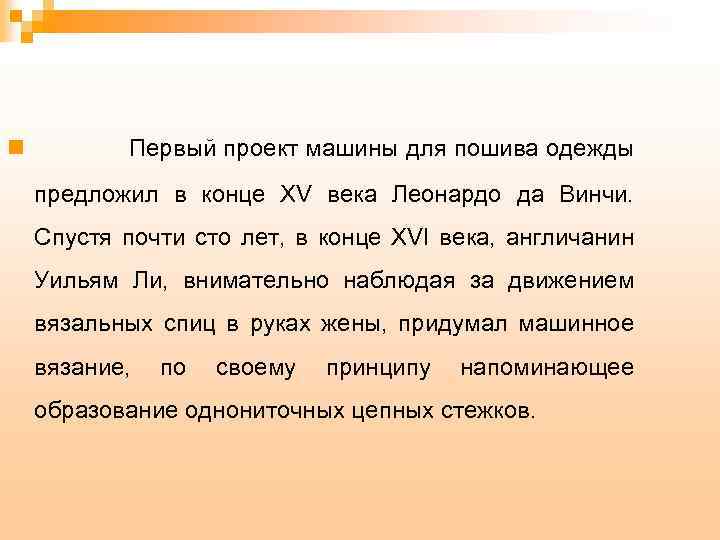 Первый проект машины для пошива одежды предложил в конце XV века Леонардо да Винчи. Спустя почти сто лет, в конце XVI века, англичанин Уильям Ли, внимательно наблюдая за движением вязальных спиц в руках жены, придумал машинное вязание, по своему принципу напоминающее образование однониточных цепных стежков.